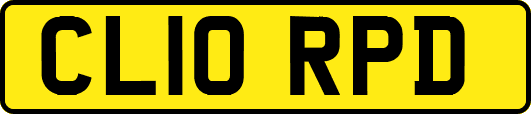 CL10 RPD